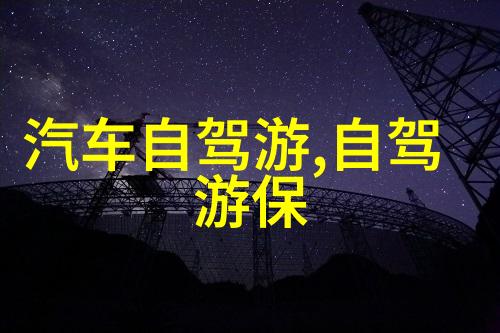 汽车自驾游,自驾游保